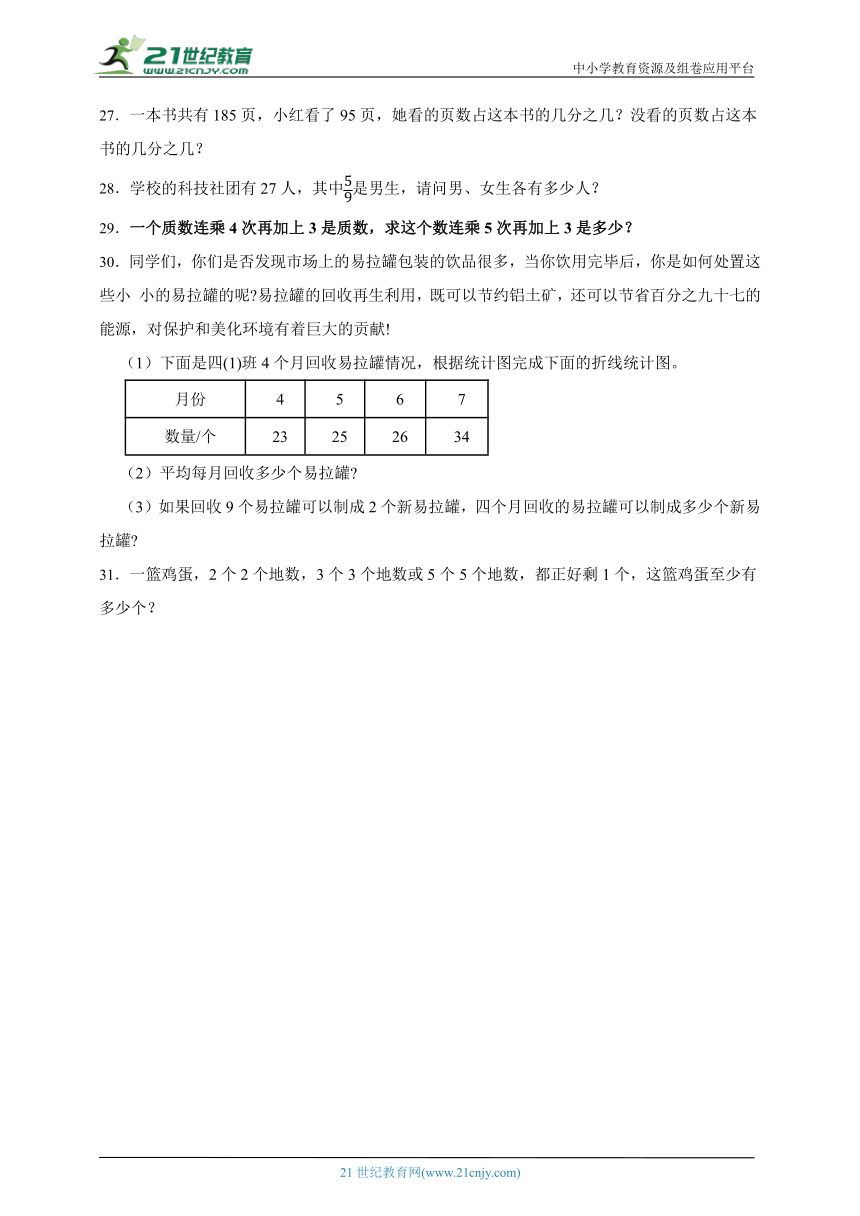 21世纪教育 www.21cnjy.com

中小学教育资源及组卷应用平台

27．一本书共有 185 页，小红看了 95 页，她看的页数占这本书的几分之几？没看的页数占这本书的几分之几？

28．学校的科技社团有 27 人，其中$\frac{5}{9}$是男生，请问男、女生各有多少人？

29．一个质数连乘 4 次再加上 3 是质数，求这个数连乘 5 次再加上 3 是多少？

30．同学们，你们是否发现市场上的易拉罐包装的饮品很多，当你饮用完毕后，你是如何处置这些小 小的易拉罐的呢?易拉罐的回收再生利用，既可以节约铝土矿，还可以节省百分之九十七的能源，对保护和美化环境有着巨大的贡献!

（1）下面是四(1)班 4 个月回收易拉罐情况，根据统计图完成下面的折线统计图。

| 月份 | 4 | 5 | 6 | 7 |
|---|---|---|---|---|
| 数量/个 | 23 | 25 | 26 | 34 |

（2）平均每月回收多少个易拉罐?

（3）如果回收 9 个易拉罐可以制成 2 个新易拉罐，四个月回收的易拉罐可以制成多少个新易拉罐?

31．一篮鸡蛋，2 个 2 个地数，3 个 3 个地数或 5 个 5 个地数，都正好剩 1 个，这篮鸡蛋至少有多少个？

21 世纪教育网(www.21cnjy.com)